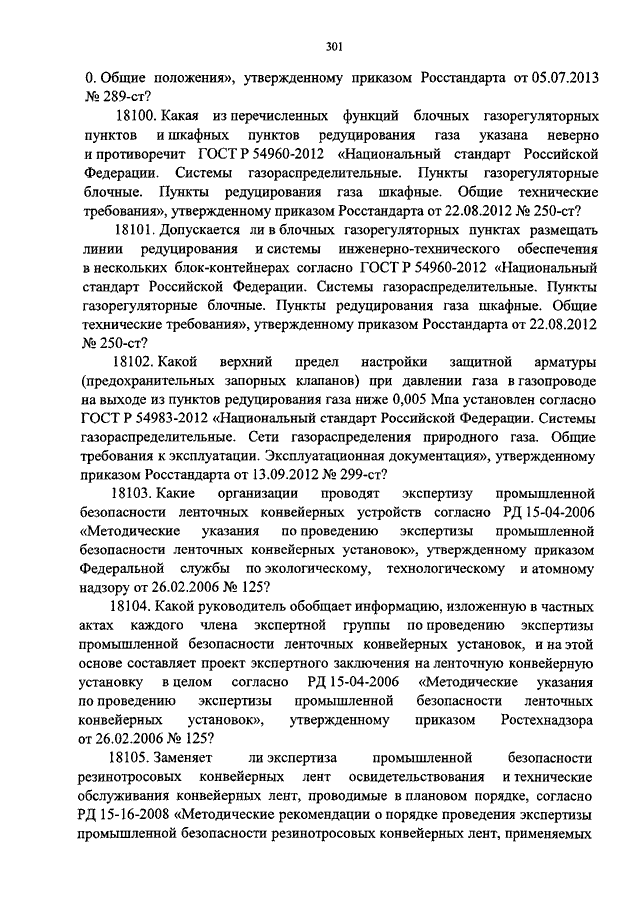 301

0. Общие положения», утвержденному приказом Росстандарта от 05.07.2013 № 289-ст?

18100. Какая из перечисленных функций блочных газорегуляторных пунктов и шкафных пунктов редуцирования газа указана неверно и противоречит ГОСТ Р 54960-2012 «Национальный стандарт Российской Федерации. Системы газораспределительные. Пункты газорегуляторные блочные. Пункты редуцирования газа шкафные. Общие технические требования», утвержденному приказом Росстандарта от 22.08.2012 № 250-ст?

18101. Допускается ли в блочных газорегуляторных пунктах размещать линии редуцирования и системы инженерно-технического обеспечения в нескольких блок-контейнерах согласно ГОСТ Р 54960-2012 «Национальный стандарт Российской Федерации. Системы газораспределительные. Пункты газорегуляторные блочные. Пункты редуцирования газа шкафные. Общие технические требования», утвержденному приказом Росстандарта от 22.08.2012 № 250-ст?

18102. Какой верхний предел настройки защитной арматуры (предохранительных запорных клапанов) при давлении газа в газопроводе на выходе из пунктов редуцирования газа ниже 0,005 Мпа установлен согласно ГОСТ Р 54983-2012 «Национальный стандарт Российской Федерации. Системы газораспределительные. Сети газораспределения природного газа. Общие требования к эксплуатации. Эксплуатационная документация», утвержденному приказом Росстандарта от 13.09.2012 № 299-ст?

18103. Какие организации проводят экспертизу промышленной безопасности ленточных конвейерных устройств согласно РД 15-04-2006 «Методические указания по проведению экспертизы промышленной безопасности ленточных конвейерных установок», утвержденному приказом Федеральной службы по экологическому, технологическому и атомному надзору от 26.02.2006 № 125?

18104. Какой руководитель обобщает информацию, изложенную в частных актах каждого члена экспертной группы по проведению экспертизы промышленной безопасности ленточных конвейерных установок, и на этой основе составляет проект экспертного заключения на ленточную конвейерную установку в целом согласно РД 15-04-2006 «Методические указания по проведению экспертизы промышленной безопасности ленточных конвейерных установок», утвержденному приказом Ростехнадзора от 26.02.2006 № 125?

18105. Заменяет ли экспертиза промышленной безопасности резинотросовых конвейерных лент освидетельствования и технические обслуживания конвейерных лент, проводимые в плановом порядке, согласно РД 15-16-2008 «Методические рекомендации о порядке проведения экспертизы промышленной безопасности резинотросовых конвейерных лент, применяемых